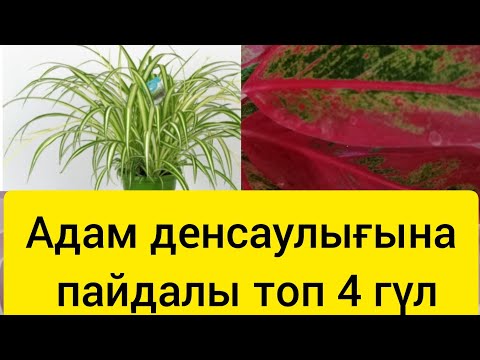 Адам денсаулығына пайдалы топ 4 гүл